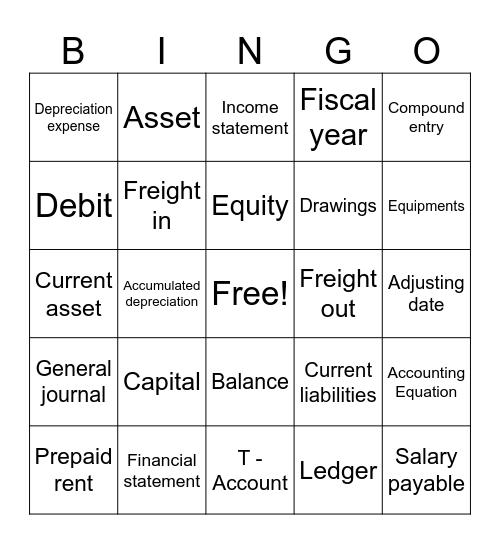 | B | I | N | G | O |
|---|---|---|---|---|
| Depreciation expense | Asset | Income statement | Fiscal year | Compound entry |
| Debit | Freight in | Equity | Drawings | Equipments |
| Current asset | Accumulated depreciation | Free! | Freight out | Adjusting date |
| General journal | Capital | Balance | Current liabilities | Accounting Equation |
| Prepaid rent | Financial statement | T - Account | Ledger | Salary payable |